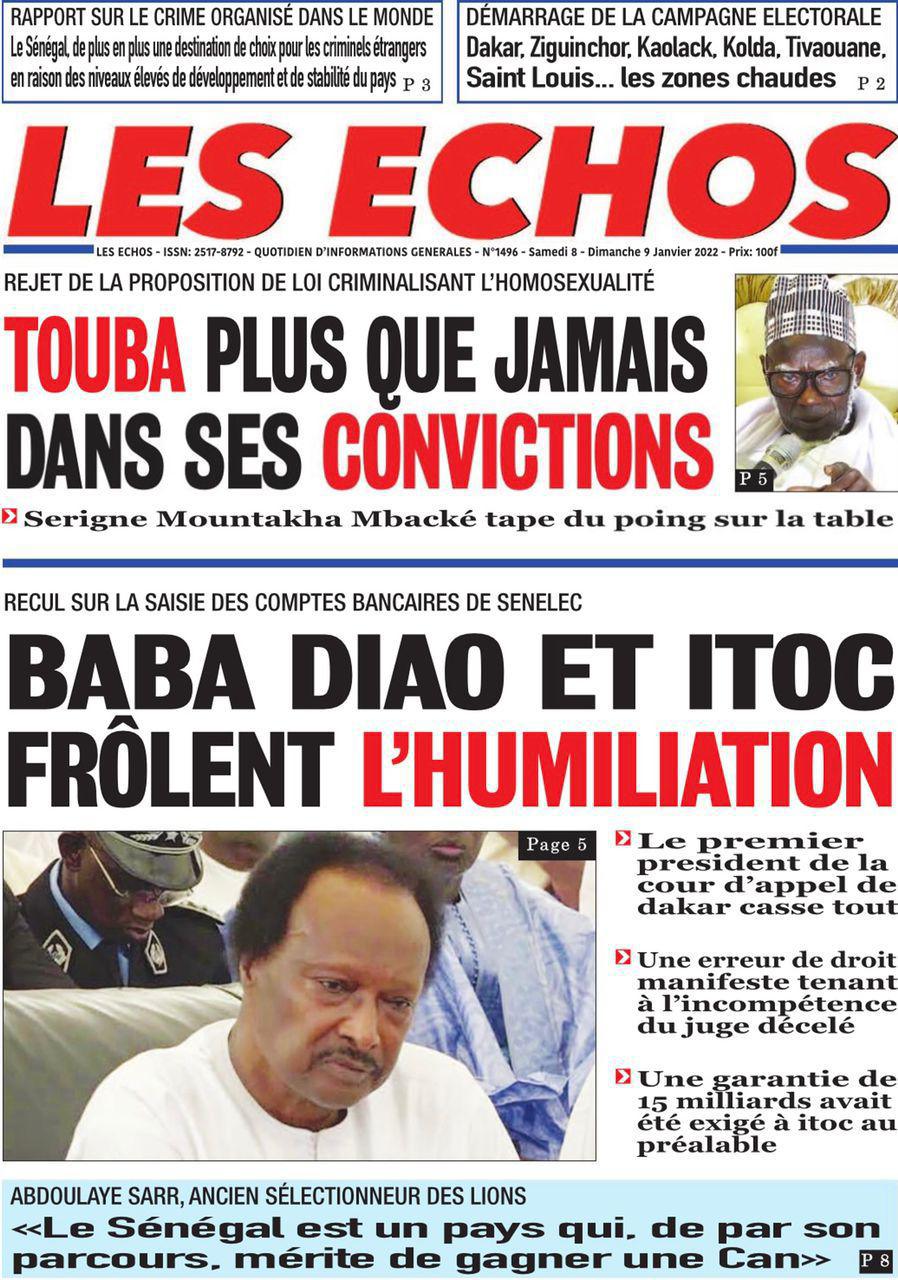 RAPPORT SUR LE CRIME ORGANISÉ DANS LE MONDE
Le Sénégal, de plus en plus une destination de choix pour les criminels étrangers en raison des niveaux élevés de développement et de stabilité du pays P 3

DÉMARRAGE DE LA CAMPAGNE ELECTORALE
Dakar, Ziguinchor, Kaolack, Kolda, Tivaouane, Saint Louis... les zones chaudes P 2

LES ECHOS

LES ECHOS - ISSN: 2517-8792 - QUOTIDIEN D'INFORMATIONS GENERALES - N°1496 - Samedi 8 - Dimanche 9 Janvier 2022 - Prix: 100f

REJET DE LA PROPOSITION DE LOI CRIMINALISANT L'HOMOSEXUALITÉ

TOUBA PLUS QUE JAMAIS DANS SES CONVICTIONS

P 5

Serigne Mountakha Mbacké tape du poing sur la table

RECUL SUR LA SAISIE DES COMPTES BANCAIRES DE SENELEC

BABA DIAO ET ITOC FRÔLENT L'HUMILIATION

Page 5

Le premier president de la cour d'appel de dakar casse tout

Une erreur de droit manifeste tenant à l'incompétence du juge décelé

Une garantie de 15 milliards avait été exigé à itoc au préalable

ABDOULAYE SARR, ANCIEN SÉLECTIONNEUR DES LIONS
«Le Sénégal est un pays qui, de par son parcours, mérite de gagner une Can» P 8